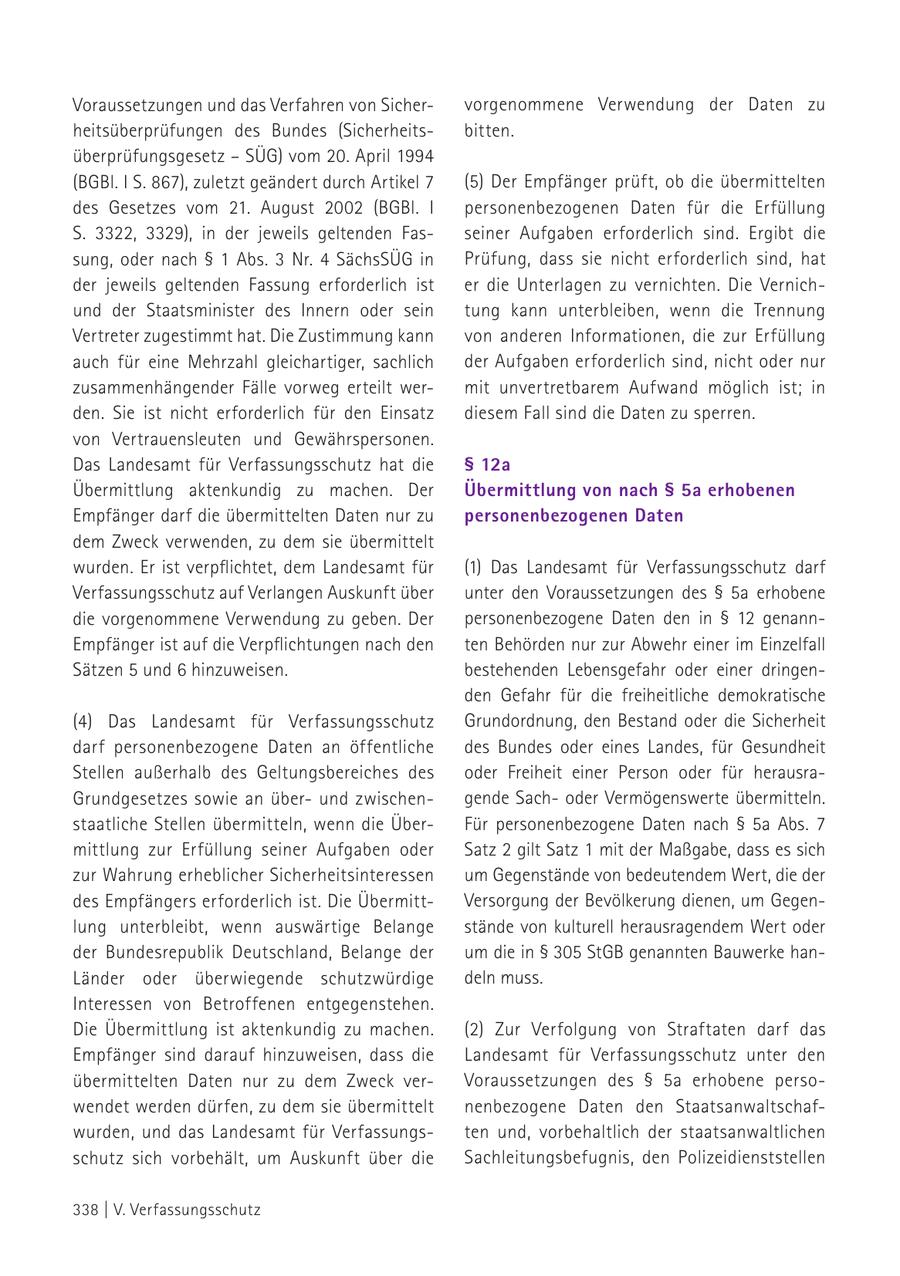 Voraussetzungen und das Verfahren von Sicherheitsüberprüfungen des Bundes (Sicherheitsüberprüfungsgesetz – SÜG) vom 20. April 1994 (BGBl. I S. 867), zuletzt geändert durch Artikel 7 des Gesetzes vom 21. August 2002 (BGBl. I S. 3322, 3329), in der jeweils geltenden Fassung, oder nach § 1 Abs. 3 Nr. 4 SächsSÜG in der jeweils geltenden Fassung erforderlich ist und der Staatsminister des Innern oder sein Vertreter zugestimmt hat. Die Zustimmung kann auch für eine Mehrzahl gleichartiger, sachlich zusammenhängender Fälle vorweg erteilt werden. Sie ist nicht erforderlich für den Einsatz von Vertrauensleuten und Gewährspersonen. Das Landesamt für Verfassungsschutz hat die Übermittlung aktenkundig zu machen. Der Empfänger darf die übermittelten Daten nur zu dem Zweck verwenden, zu dem sie übermittelt wurden. Er ist verpflichtet, dem Landesamt für Verfassungsschutz auf Verlangen Auskunft über die vorgenommene Verwendung zu geben. Der Empfänger ist auf die Verpflichtungen nach den Sätzen 5 und 6 hinzuweisen.

(4) Das Landesamt für Verfassungsschutz darf personenbezogene Daten an öffentliche Stellen außerhalb des Geltungsbereiches des Grundgesetzes sowie an über- und zwischenstaatliche Stellen übermitteln, wenn die Übermittlung zur Erfüllung seiner Aufgaben oder zur Wahrung erheblicher Sicherheitsinteressen des Empfängers erforderlich ist. Die Übermittlung unterbleibt, wenn auswärtige Belange der Bundesrepublik Deutschland, Belange der Länder oder überwiegende schutzwürdige Interessen von Betroffenen entgegenstehen. Die Übermittlung ist aktenkundig zu machen. Empfänger sind darauf hinzuweisen, dass die übermittelten Daten nur zu dem Zweck verwendet werden dürfen, zu dem sie übermittelt wurden, und das Landesamt für Verfassungsschutz sich vorbehält, um Auskunft über die vorgenommene Verwendung der Daten zu bitten.

(5) Der Empfänger prüft, ob die übermittelten personenbezogenen Daten für die Erfüllung seiner Aufgaben erforderlich sind. Ergibt die Prüfung, dass sie nicht erforderlich sind, hat er die Unterlagen zu vernichten. Die Vernichtung kann unterbleiben, wenn die Trennung von anderen Informationen, die zur Erfüllung der Aufgaben erforderlich sind, nicht oder nur mit unvertretbarem Aufwand möglich ist; in diesem Fall sind die Daten zu sperren.

§ 12a
Übermittlung von nach § 5a erhobenen personenbezogenen Daten

(1) Das Landesamt für Verfassungsschutz darf unter den Voraussetzungen des § 5a erhobene personenbezogene Daten den in § 12 genannten Behörden nur zur Abwehr einer im Einzelfall bestehenden Lebensgefahr oder einer dringenden Gefahr für die freiheitliche demokratische Grundordnung, den Bestand oder die Sicherheit des Bundes oder eines Landes, für Gesundheit oder Freiheit einer Person oder für herausragende Sach- oder Vermögenswerte übermitteln. Für personenbezogene Daten nach § 5a Abs. 7 Satz 2 gilt Satz 1 mit der Maßgabe, dass es sich um Gegenstände von bedeutendem Wert, die der Versorgung der Bevölkerung dienen, um Gegenstände von kulturell herausragendem Wert oder um die in § 305 StGB genannten Bauwerke handeln muss.

(2) Zur Verfolgung von Straftaten darf das Landesamt für Verfassungsschutz unter den Voraussetzungen des § 5a erhobene personenbezogene Daten den Staatsanwaltschaften und, vorbehaltlich der staatsanwaltlichen Sachleitungsbefugnis, den Polizeidienststellen

338 | V. Verfassungsschutz